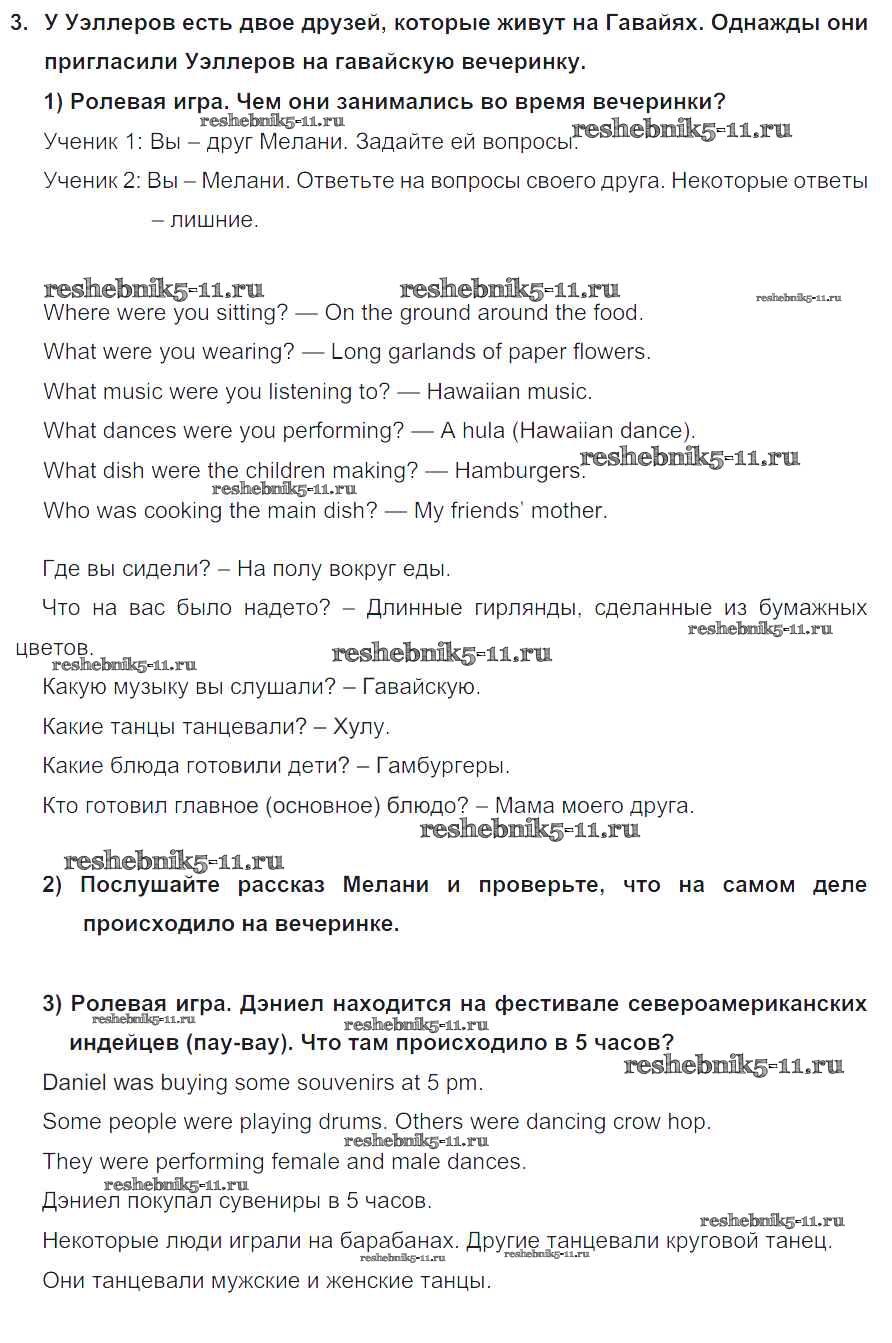 3. У Уэллеров есть двое друзей, которые живут на Гавайях. Однажды они пригласили Уэллеров на гавайскую вечеринку.

1) Ролевая игра. Чем они занимались во время вечеринки?

reshebnik5-11.ru

Ученик 1: Вы – друг Мелани. Задайте ей вопросы. reshebnik5-11.ru

Ученик 2: Вы – Мелани. Ответьте на вопросы своего друга. Некоторые ответы – лишние.

reshebnik5-11.ru reshebnik5-11.ru reshebnik5-11.ru

Where were you sitting? — On the ground around the food.

What were you wearing? — Long garlands of paper flowers.

What music were you listening to? — Hawaiian music.

What dances were you performing? — A hula (Hawaiian dance).

What dish were the children making? — Hamburgers. reshebnik5-11.ru

reshebnik5-11.ru

Who was cooking the main dish? — My friends' mother.

Где вы сидели? – На полу вокруг еды.

Что на вас было надето? – Длинные гирлянды, сделанные из бумажных цветов.

reshebnik5-11.ru reshebnik5-11.ru reshebnik5-11.ru

Какую музыку вы слушали? – Гавайскую.

Какие танцы танцевали? – Хулу.

Какие блюда готовили дети? – Гамбургеры.

Кто готовил главное (основное) блюдо? – Мама моего друга.

reshebnik5-11.ru

reshebnik5-11.ru

2) Послушайте рассказ Мелани и проверьте, что на самом деле происходило на вечеринке.

3) Ролевая игра. Дэниел находится на фестивале североамериканских индейцев (пау-вау). Что там происходило в 5 часов?

reshebnik5-11.ru reshebnik5-11.ru reshebnik5-11.ru

Daniel was buying some souvenirs at 5 pm.

Some people were playing drums. Others were dancing crow hop.

reshebnik5-11.ru

They were performing female and male dances.

reshebnik5-11.ru

Дэниел покупал сувениры в 5 часов.

reshebnik5-11.ru

Некоторые люди играли на барабанах. Другие танцевали круговой танец.

reshebnik5-11.ru reshebnik5-11.ru

Они танцевали мужские и женские танцы.